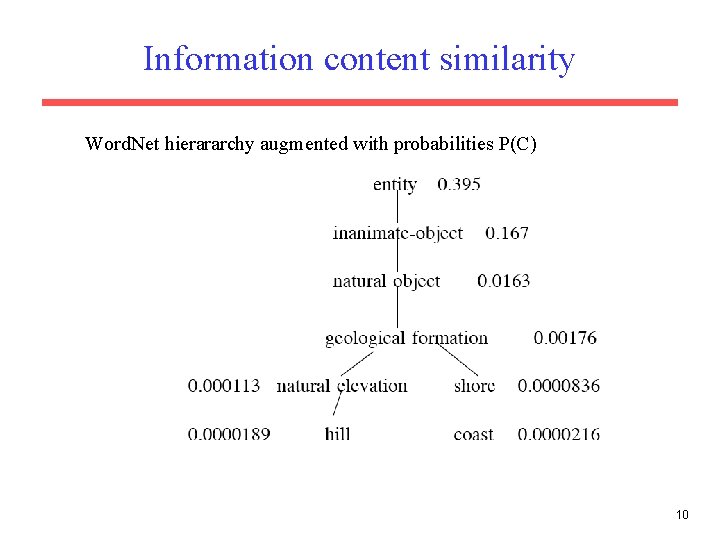 Information content similarity

WordNet hierararchy augmented with probabilities P(C)

entity 0.395

inanimate-object 0.167

natural object 0.0163

geological formation 0.00176

0.000113 natural elevation

shore 0.0000836

0.0000189 hill

coast 0.0000216

10